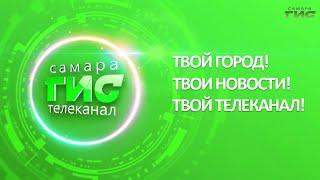 САМАРА ГИС

самара
ГИС
телеканал

ТВОЙ ГОРОД!
ТВОИ НОВОСТИ!
ТВОЙ ТЕЛЕКАНАЛ!